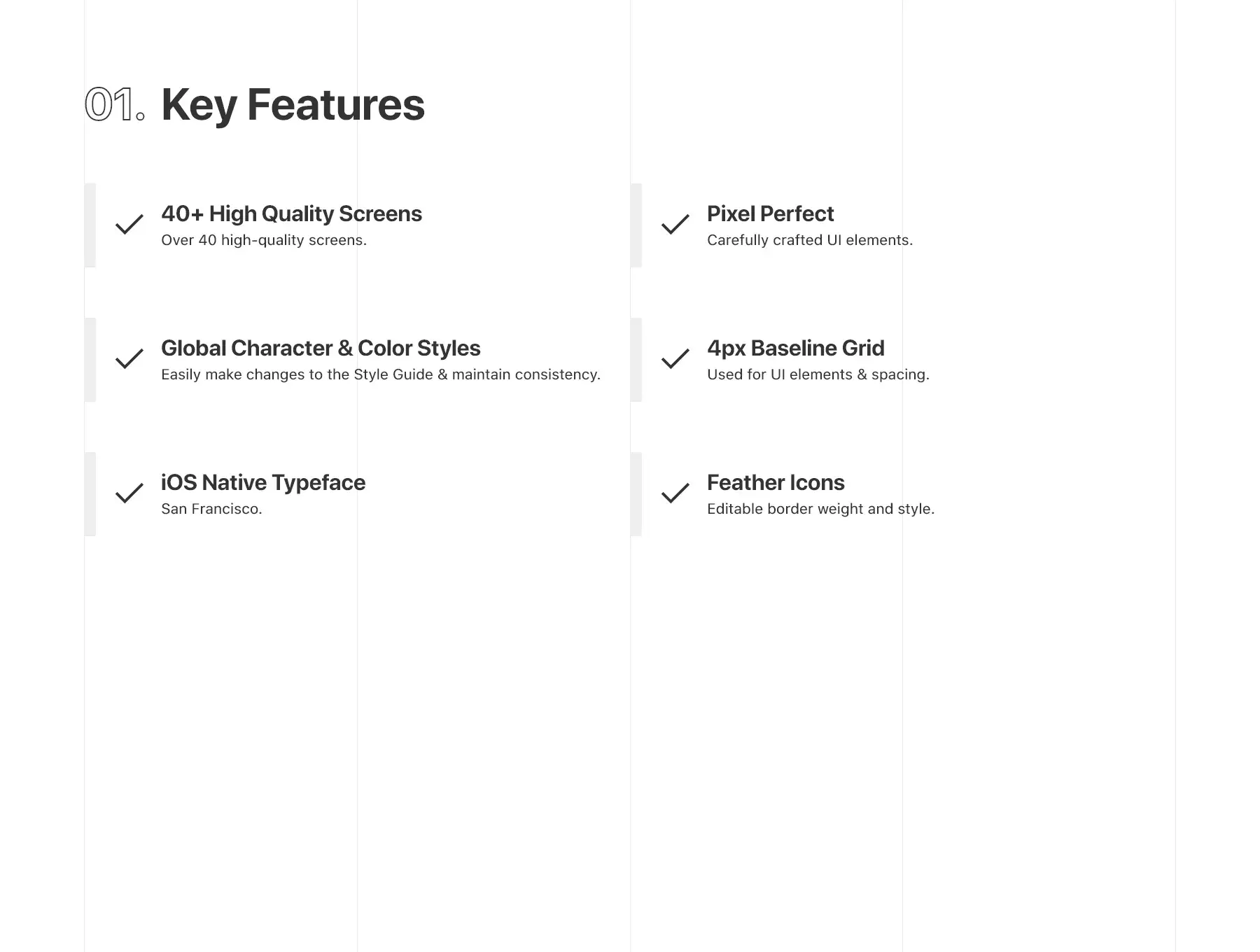 01. Key Features

40+ High Quality Screens
Over 40 high-quality screens.

Global Character & Color Styles
Easily make changes to the Style Guide & maintain consistency.

iOS Native Typeface
San Francisco.

Pixel Perfect
Carefully crafted UI elements.

4px Baseline Grid
Used for UI elements & spacing.

Feather Icons
Editable border weight and style.